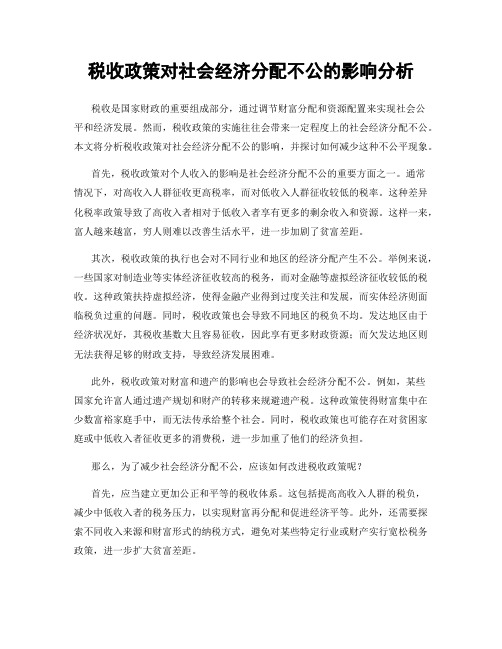 税收政策对社会经济分配不公的影响分析

税收是国家财政的重要组成部分，通过调节财富分配和资源配置来实现社会公平和经济发展。然而，税收政策的实施往往会带来一定程度上的社会经济分配不公。本文将分析税收政策对社会经济分配不公的影响，并探讨如何减少这种不公平现象。

首先，税收政策对个人收入的影响是社会经济分配不公的重要方面之一。通常情况下，对高收入人群征收更高税率，而对低收入人群征收较低的税率。这种差异化税率政策导致了高收入者相对于低收入者享有更多的剩余收入和资源。这样一来，富人越来越富，穷人则难以改善生活水平，进一步加剧了贫富差距。

其次，税收政策的执行也会对不同行业和地区的经济分配产生不公。举例来说，一些国家对制造业等实体经济征收较高的税务，而对金融等虚拟经济征收较低的税收。这种政策扶持虚拟经济，使得金融产业得到过度关注和发展，而实体经济则面临税负过重的问题。同时，税收政策也会导致不同地区的税负不均。发达地区由于经济状况好，其税收基数大且容易征收，因此享有更多财政资源；而欠发达地区则无法获得足够的财政支持，导致经济发展困难。

此外，税收政策对财富和遗产的影响也会导致社会经济分配不公。例如，某些国家允许富人通过遗产规划和财产的转移来规避遗产税。这种政策使得财富集中在少数富裕家庭手中，而无法传承给整个社会。同时，税收政策也可能存在对贫困家庭或中低收入者征收更多的消费税，进一步加重了他们的经济负担。

那么，为了减少社会经济分配不公，应该如何改进税收政策呢？

首先，应当建立更加公正和平等的税收体系。这包括提高高收入人群的税负，减少中低收入者的税务压力，以实现财富再分配和促进经济平等。此外，还需要探索不同收入来源和财富形式的纳税方式，避免对某些特定行业或财产实行宽松税务政策，进一步扩大贫富差距。